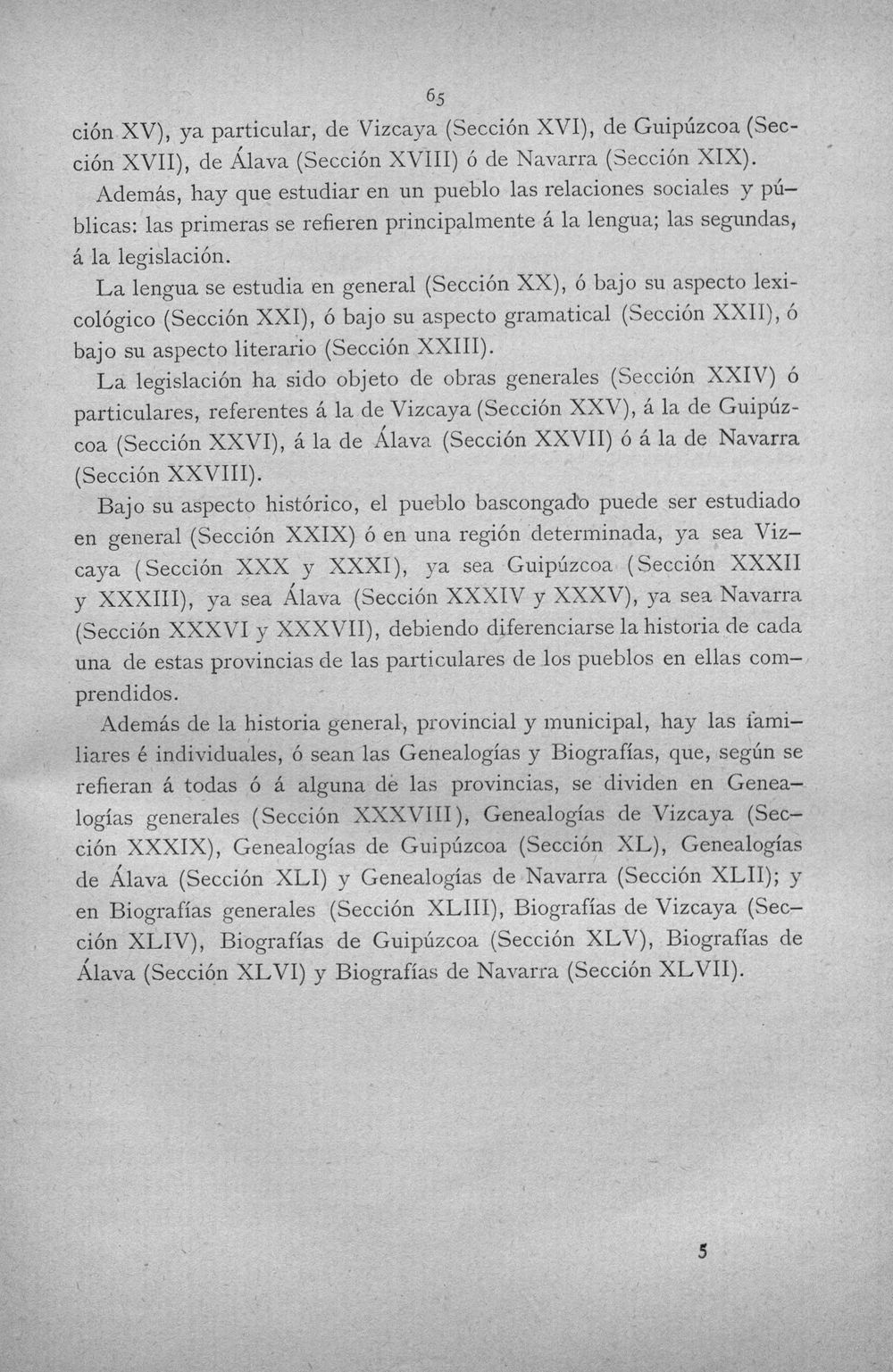 65

ción XV), ya particular, de Vizcaya (Sección XVI), de Guipúzcoa (Sección XVII), de Álava (Sección XVIII) ó de Navarra (Sección XIX).

Además, hay que estudiar en un pueblo las relaciones sociales y públicas: las primeras se refieren principalmente á la lengua; las segundas, á la legislación.

La lengua se estudia en general (Sección XX), ó bajo su aspecto lexicológico (Sección XXI), ó bajo su aspecto gramatical (Sección XXII), ó bajo su aspecto literario (Sección XXIII).

La legislación ha sido objeto de obras generales (Sección XXIV) ó particulares, referentes á la de Vizcaya (Sección XXV), á la de Guipúzcoa (Sección XXVI), á la de Álava (Sección XXVII) ó á la de Navarra (Sección XXVIII).

Bajo su aspecto histórico, el pueblo bascongado puede ser estudiado en general (Sección XXIX) ó en una región determinada, ya sea Vizcaya (Sección XXX y XXXI), ya sea Guipúzcoa (Sección XXXII y XXXIII), ya sea Álava (Sección XXXIV y XXXV), ya sea Navarra (Sección XXXVI y XXXVII), debiendo diferenciarse la historia de cada una de estas provincias de las particulares de los pueblos en ellas comprendidos.

Además de la historia general, provincial y municipal, hay las familiares é individuales, ó sean las Genealogías y Biografías, que, según se refieran á todas ó á alguna de las provincias, se dividen en Genealogías generales (Sección XXXVIII), Genealogías de Vizcaya (Sección XXXIX), Genealogías de Guipúzcoa (Sección XL), Genealogías de Álava (Sección XLI) y Genealogías de Navarra (Sección XLII); y en Biografías generales (Sección XLIII), Biografías de Vizcaya (Sección XLIV), Biografías de Guipúzcoa (Sección XLV), Biografías de Álava (Sección XLVI) y Biografías de Navarra (Sección XLVII).

5